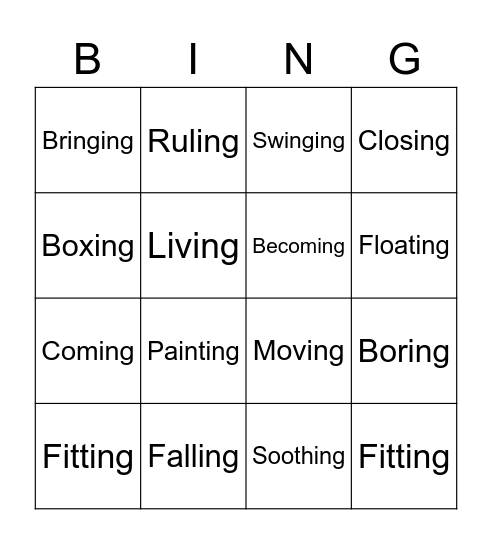 | B | I | N | G |
|---|---|---|---|
| Bringing | Ruling | Swinging | Closing |
| Boxing | Living | Becoming | Floating |
| Coming | Painting | Moving | Boring |
| Fitting | Falling | Soothing | Fitting |